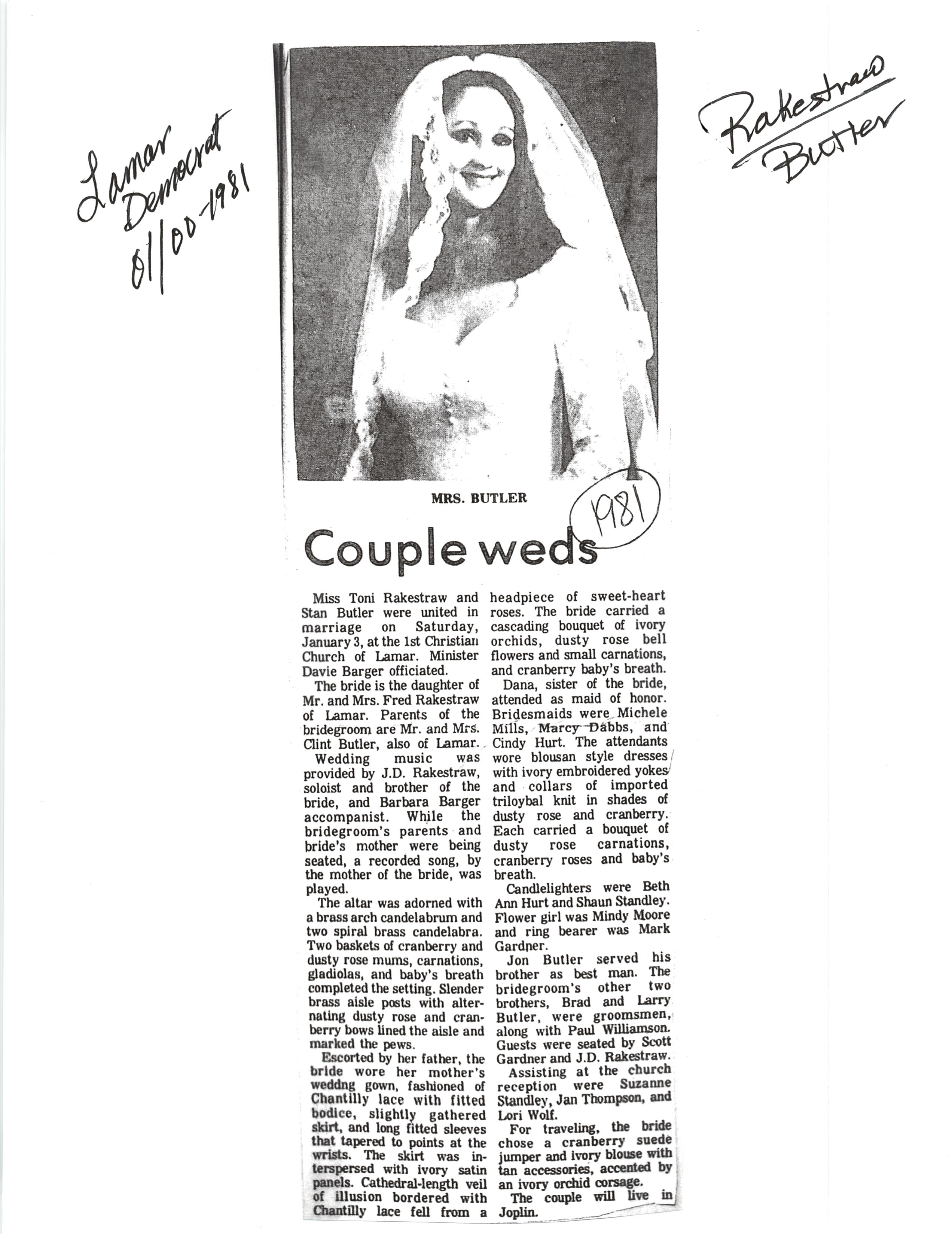 Lamar Democrat 01/00-1981

Rakestraw Butler

MRS. BUTLER

1981

Couple weds

Miss Toni Rakestraw and Stan Butler were united in marriage on Saturday, January 3, at the 1st Christian Church of Lamar. Minister Davie Barger officiated.

The bride is the daughter of Mr. and Mrs. Fred Rakestraw of Lamar. Parents of the bridegroom are Mr. and Mrs. Clint Butler, also of Lamar.

Wedding music was provided by J.D. Rakestraw, soloist and brother of the bride, and Barbara Barger accompanist. While the bridegroom's parents and bride's mother were being seated, a recorded song, by the mother of the bride, was played.

The altar was adorned with a brass arch candelabrum and two spiral brass candelabra. Two baskets of cranberry and dusty rose mums, carnations, gladiolas, and baby's breath completed the setting. Slender brass aisle posts with alternating dusty rose and cranberry bows lined the aisle and marked the pews.

Escorted by her father, the bride wore her mother's weddng gown, fashioned of Chantilly lace with fitted bodice, slightly gathered skirt, and long fitted sleeves that tapered to points at the wrists. The skirt was interspersed with ivory satin panels. Cathedral-length veil of illusion bordered with Chantilly lace fell from a headpiece of sweet-heart roses. The bride carried a cascading bouquet of ivory orchids, dusty rose bell flowers and small carnations, and cranberry baby's breath.

Dana, sister of the bride, attended as maid of honor. Bridesmaids were Michele Mills, Marcy Dabbs, and Cindy Hurt. The attendants wore blousan style dresses with ivory embroidered yokes and collars of imported triloybal knit in shades of dusty rose and cranberry. Each carried a bouquet of dusty rose carnations, cranberry roses and baby's breath.

Candlelighters were Beth Ann Hurt and Shaun Standley. Flower girl was Mindy Moore and ring bearer was Mark Gardner.

Jon Butler served his brother as best man. The bridegroom's other two brothers, Brad and Larry Butler, were groomsmen, along with Paul Williamson. Guests were seated by Scott Gardner and J.D. Rakestraw.

Assisting at the church reception were Suzanne Standley, Jan Thompson, and Lori Wolf.

For traveling, the bride chose a cranberry suede jumper and ivory blouse with tan accessories, accented by an ivory orchid corsage.

The couple will live in Joplin.